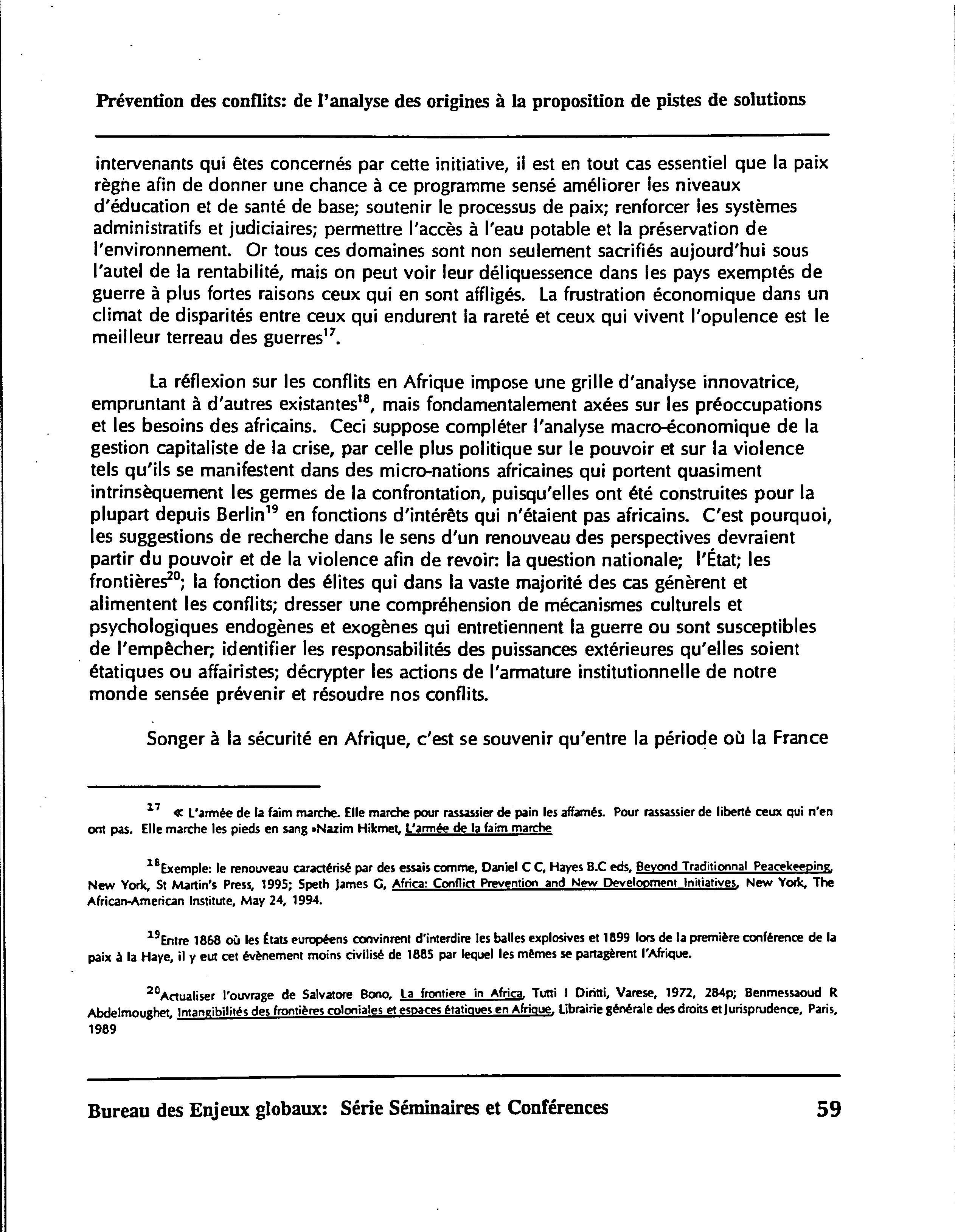 Prévention des conflits: de l'analyse des origines à la proposition de pistes de solutions

intervenants qui êtes concernés par cette initiative, il est en tout cas essentiel que la paix règne afin de donner une chance à ce programme sensé améliorer les niveaux d'éducation et de santé de base; soutenir le processus de paix; renforcer les systèmes administratifs et judiciaires; permettre l'accès à l'eau potable et la préservation de l'environnement. Or tous ces domaines sont non seulement sacrifiés aujourd'hui sous l'autel de la rentabilité, mais on peut voir leur déliquessence dans les pays exemptés de guerre à plus fortes raisons ceux qui en sont affligés. La frustration économique dans un climat de disparités entre ceux qui endurent la rareté et ceux qui vivent l'opulence est le meilleur terreau des guerres$^{17}$.

La réflexion sur les conflits en Afrique impose une grille d'analyse innovatrice, empruntant à d'autres existantes$^{18}$, mais fondamentalement axées sur les préoccupations et les besoins des africains. Ceci suppose compléter l'analyse macro-économique de la gestion capitaliste de la crise, par celle plus politique sur le pouvoir et sur la violence tels qu'ils se manifestent dans des micro-nations africaines qui portent quasiment intrinsèquement les germes de la confrontation, puisqu'elles ont été construites pour la plupart depuis Berlin$^{19}$ en fonctions d'intérêts qui n'étaient pas africains. C'est pourquoi, les suggestions de recherche dans le sens d'un renouveau des perspectives devraient partir du pouvoir et de la violence afin de revoir: la question nationale; l'État; les frontières$^{20}$; la fonction des élites qui dans la vaste majorité des cas génèrent et alimentent les conflits; dresser une compréhension de mécanismes culturels et psychologiques endogènes et exogènes qui entretiennent la guerre ou sont susceptibles de l'empêcher; identifier les responsabilités des puissances extérieures qu'elles soient étatiques ou affairistes; décrypter les actions de l'armature institutionnelle de notre monde sensée prévenir et résoudre nos conflits.

Songer à la sécurité en Afrique, c'est se souvenir qu'entre la période où la France

$^{17}$ « L'armée de la faim marche. Elle marche pour rassassier de pain les affamés. Pour rassassier de liberté ceux qui n'en ont pas. Elle marche les pieds en sang »Nazim Hikmet, L'armée de la faim marche

$^{18}$Exemple: le renouveau caractérisé par des essais comme, Daniel C C, Hayes B.C eds, Beyond Traditionnal Peacekeeping, New York, St Martin's Press, 1995; Speth James G, Africa: Conflict Prevention and New Development Initiatives, New York, The African-American Institute, May 24, 1994.

$^{19}$Entre 1868 où les États européens convinrent d'interdire les balles explosives et 1899 lors de la première conférence de la paix à la Haye, il y eut cet évènement moins civilisé de 1885 par lequel les mêmes se partagèrent l'Afrique.

$^{20}$Actualiser l'ouvrage de Salvatore Bono, La frontiere in Africa, Tutti I Diritti, Varese, 1972, 284p; Benmessaoud R Abdelmoughet, Intangibilités des frontières coloniales et espaces étatiques en Afrique, Librairie générale des droits et Jurisprudence, Paris, 1989

Bureau des Enjeux globaux: Série Séminaires et Conférences 59